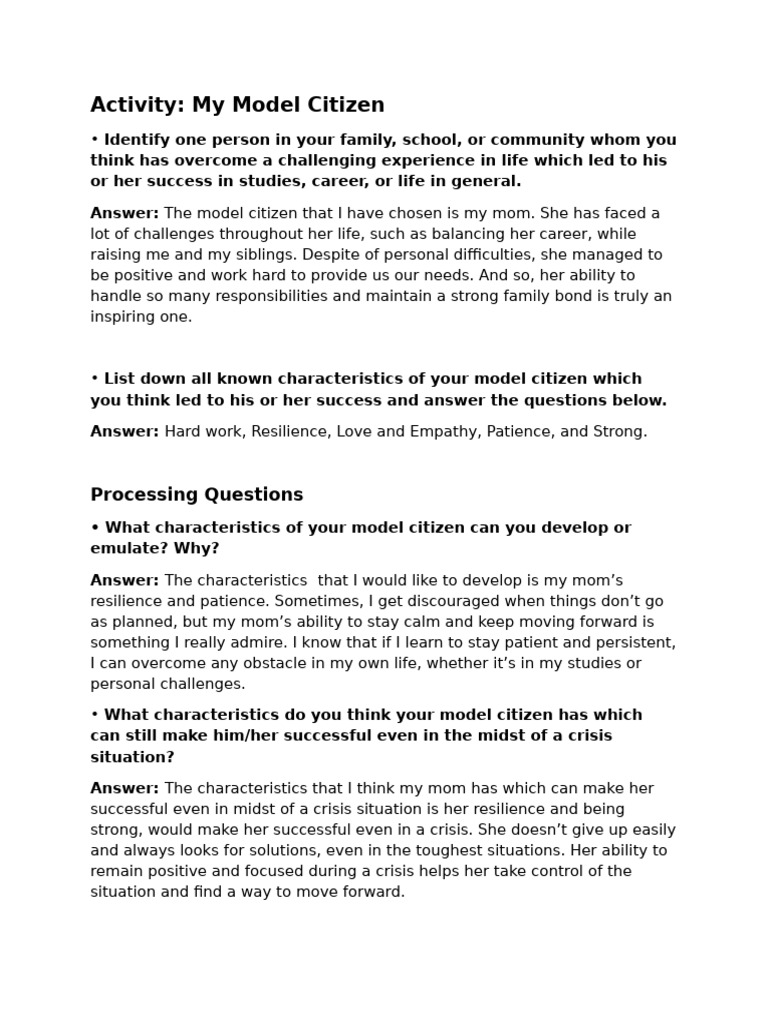 Activity: My Model Citizen

• Identify one person in your family, school, or community whom you think has overcome a challenging experience in life which led to his or her success in studies, career, or life in general.

Answer: The model citizen that I have chosen is my mom. She has faced a lot of challenges throughout her life, such as balancing her career, while raising me and my siblings. Despite of personal difficulties, she managed to be positive and work hard to provide us our needs. And so, her ability to handle so many responsibilities and maintain a strong family bond is truly an inspiring one.

• List down all known characteristics of your model citizen which you think led to his or her success and answer the questions below.

Answer: Hard work, Resilience, Love and Empathy, Patience, and Strong.

Processing Questions

• What characteristics of your model citizen can you develop or emulate? Why?

Answer: The characteristics that I would like to develop is my mom's resilience and patience. Sometimes, I get discouraged when things don't go as planned, but my mom's ability to stay calm and keep moving forward is something I really admire. I know that if I learn to stay patient and persistent, I can overcome any obstacle in my own life, whether it's in my studies or personal challenges.

• What characteristics do you think your model citizen has which can still make him/her successful even in the midst of a crisis situation?

Answer: The characteristics that I think my mom has which can make her successful even in midst of a crisis situation is her resilience and being strong, would make her successful even in a crisis. She doesn't give up easily and always looks for solutions, even in the toughest situations. Her ability to remain positive and focused during a crisis helps her take control of the situation and find a way to move forward.